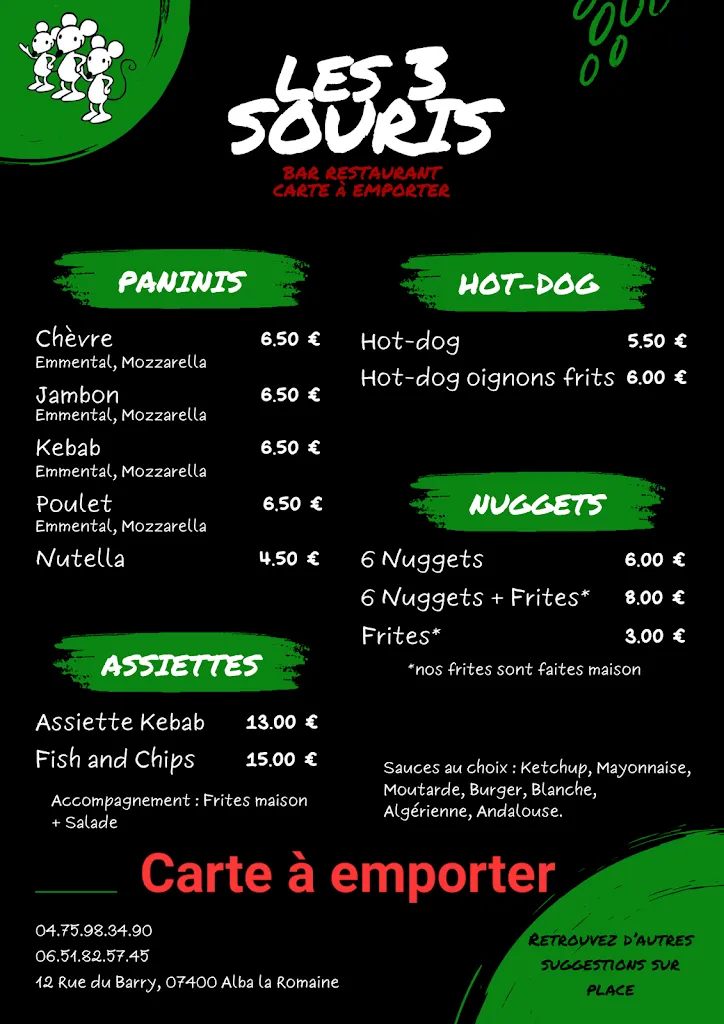 LES 3 SOURIS
BAR RESTAURANT
CARTE À EMPORTER

PANINIS

Chèvre 6.50 €
Emmental, Mozzarella
Jambon 6.50 €
Emmental, Mozzarella
Kebab 6.50 €
Emmental, Mozzarella
Poulet 6.50 €
Emmental, Mozzarella
Nutella 4.50 €

ASSIETTES

Assiette Kebab 13.00 €
Fish and Chips 15.00 €
Accompagnement : Frites maison + Salade

HOT-DOG

Hot-dog 5.50 €
Hot-dog oignons frits 6.00 €

NUGGETS

6 Nuggets 6.00 €
6 Nuggets + Frites* 8.00 €
Frites* 3.00 €
*nos frites sont faites maison

Sauces au choix : Ketchup, Mayonnaise, Moutarde, Burger, Blanche, Algérienne, Andalouse.

Carte à emporter

04.75.98.34.90
06.51.82.57.45
12 Rue du Barry, 07400 Alba la Romaine

RETROUVEZ D'AUTRES SUGGESTIONS SUR PLACE